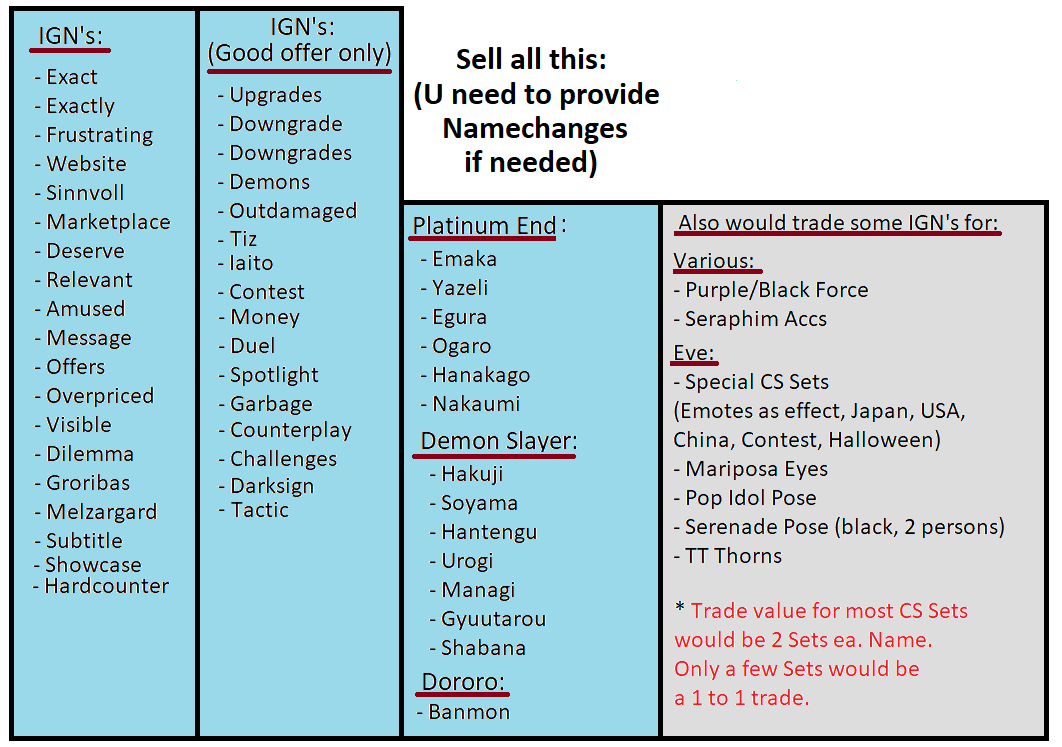 IGN's:
- Exact
- Exactly
- Frustrating
- Website
- Sinnvoll
- Marketplace
- Deserve
- Relevant
- Amused
- Message
- Offers
- Overpriced
- Visible
- Dilemma
- Groribas
- Melzargard
- Subtitle
- Showcase
- Hardcounter

IGN's:
(Good offer only)
- Upgrades
- Downgrade
- Downgrades
- Demons
- Outdamaged
- Tiz
- Iaito
- Contest
- Money
- Duel
- Spotlight
- Garbage
- Counterplay
- Challenges
- Darksign
- Tactic

Sell all this:
(U need to provide
Namechanges
if needed)

Platinum End:
- Emaka
- Yazeli
- Egura
- Ogaro
- Hanakago
- Nakaumi

Demon Slayer:
- Hakuji
- Soyama
- Hantengu
- Urogi
- Managi
- Gyuutarou
- Shabana

Dororo:
- Banmon

Also would trade some IGN's for:

Various:
- Purple/Black Force
- Seraphim Accs

Eve:
- Special CS Sets
(Emotes as effect, Japan, USA, China, Contest, Halloween)
- Mariposa Eyes
- Pop Idol Pose
- Serenade Pose (black, 2 persons)
- TT Thorns

* Trade value for most CS Sets would be 2 Sets ea. Name. Only a few Sets would be a 1 to 1 trade.